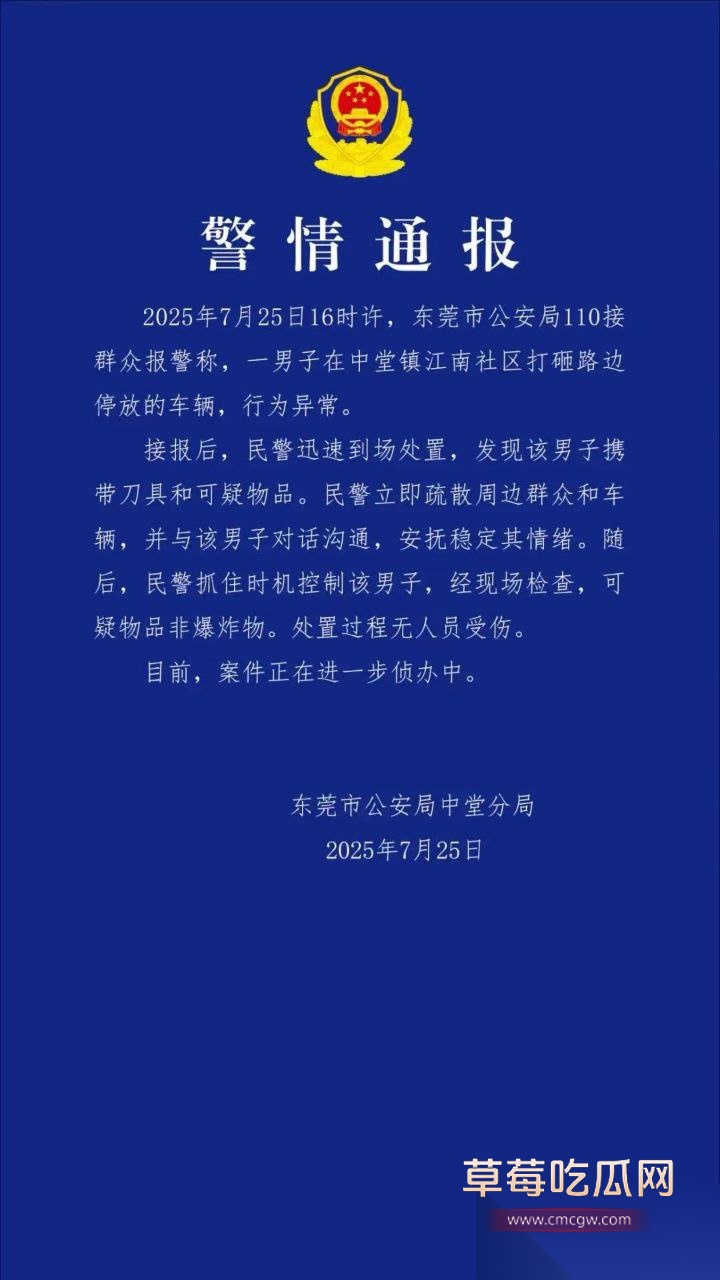 警情通报

2025年7月25日16时许，东莞市公安局110接群众报警称，一男子在中堂镇江南社区打砸路边停放的车辆，行为异常。

接报后，民警迅速到场处置，发现该男子携带刀具和可疑物品。民警立即疏散周边群众和车辆，并与该男子对话沟通，安抚稳定其情绪。随后，民警抓住时机控制该男子，经现场检查，可疑物品非爆炸物。处置过程无人员受伤。

目前，案件正在进一步侦办中。

东莞市公安局中堂分局
2025年7月25日

草莓吃瓜网
www.cmcgw.com